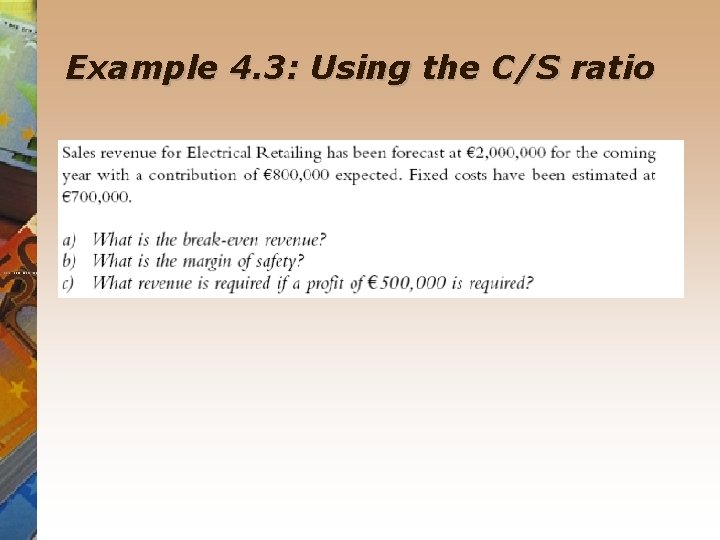 Example 4.3: Using the C/S ratio

Sales revenue for Electrical Retailing has been forecast at €2,000,000 for the coming year with a contribution of €800,000 expected. Fixed costs have been estimated at €700,000.

a) What is the break-even revenue?
b) What is the margin of safety?
c) What revenue is required if a profit of €500,000 is required?